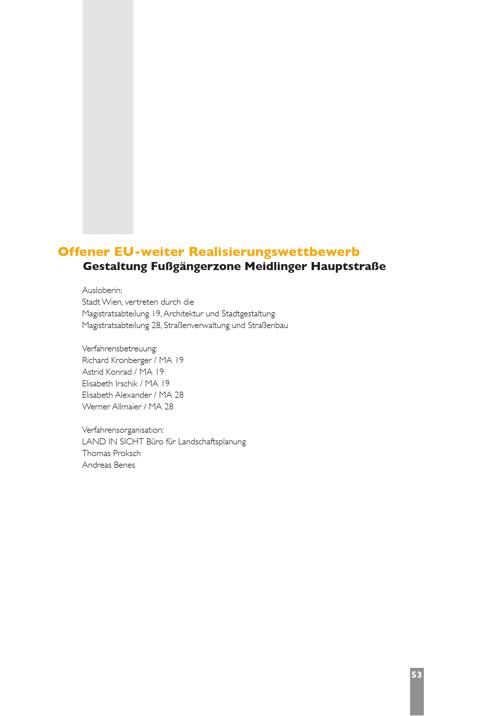 Offener EU-weiter Realisierungswettbewerb
Gestaltung Fußgängerzone Meidlinger Hauptstraße

Ausloberin:
Stadt Wien, vertreten durch die
Magistratsabteilung 19, Architektur und Stadtgestaltung
Magistratsabteilung 28, Straßenverwaltung und Straßenbau

Verfahrensbetreuung:
Richard Kronberger / MA 19
Astrid Konrad / MA 19
Elisabeth Irschik / MA 19
Elisabeth Alexander / MA 28
Werner Allmaier / MA 28

Verfahrensorganisation:
LAND IN SICHT Büro für Landschaftsplanung
Thomas Proksch
Andreas Benes

53